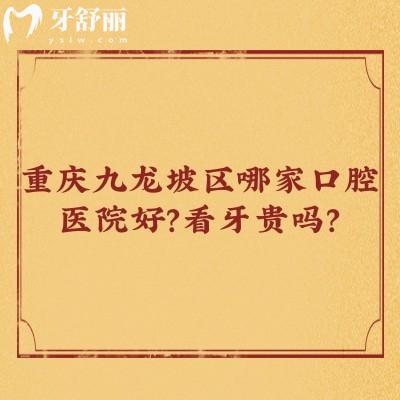 牙舒丽
yslw.com

重庆九龙坡区哪家口腔医院好?看牙贵吗?